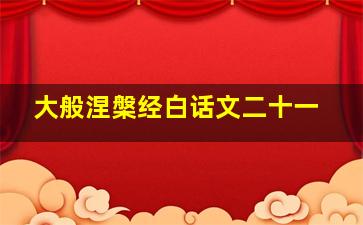 大般涅槃经白话文二十一